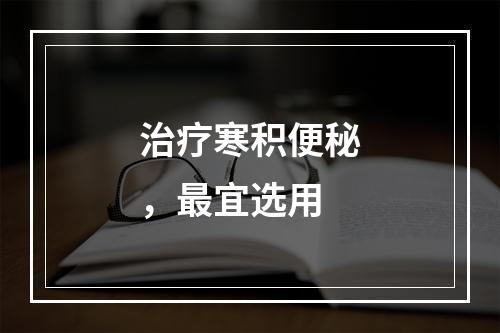 治疗寒积便秘，最宜选用